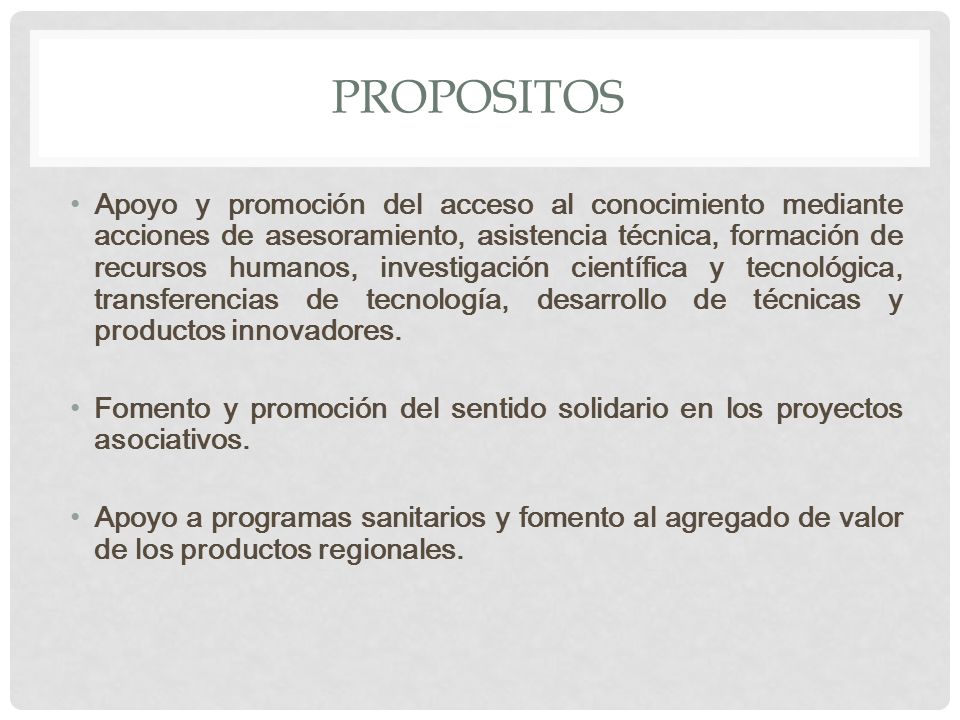 PROPOSITOS

• Apoyo y promoción del acceso al conocimiento mediante acciones de asesoramiento, asistencia técnica, formación de recursos humanos, investigación científica y tecnológica, transferencias de tecnología, desarrollo de técnicas y productos innovadores.

• Fomento y promoción del sentido solidario en los proyectos asociativos.

• Apoyo a programas sanitarios y fomento al agregado de valor de los productos regionales.